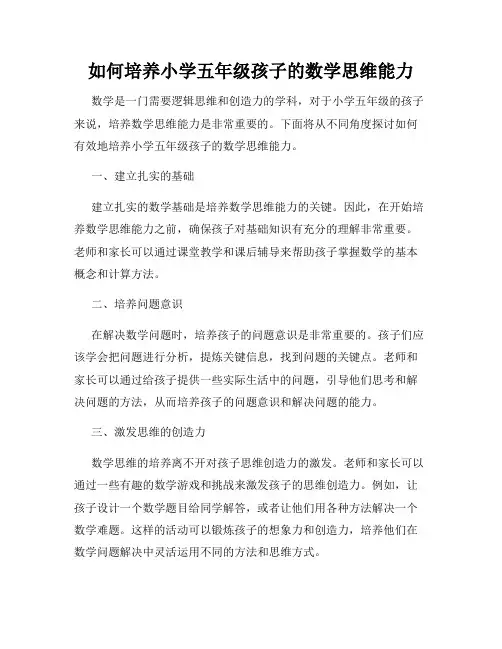 如何培养小学五年级孩子的数学思维能力

数学是一门需要逻辑思维和创造力的学科，对于小学五年级的孩子来说，培养数学思维能力是非常重要的。下面将从不同角度探讨如何有效地培养小学五年级孩子的数学思维能力。

一、建立扎实的基础

建立扎实的数学基础是培养数学思维能力的关键。因此，在开始培养数学思维能力之前，确保孩子对基础知识有充分的理解非常重要。老师和家长可以通过课堂教学和课后辅导来帮助孩子掌握数学的基本概念和计算方法。

二、培养问题意识

在解决数学问题时，培养孩子的问题意识是非常重要的。孩子们应该学会把问题进行分析，提炼关键信息，找到问题的关键点。老师和家长可以通过给孩子提供一些实际生活中的问题，引导他们思考和解决问题的方法，从而培养孩子的问题意识和解决问题的能力。

三、激发思维的创造力

数学思维的培养离不开对孩子思维创造力的激发。老师和家长可以通过一些有趣的数学游戏和挑战来激发孩子的思维创造力。例如，让孩子设计一个数学题目给同学解答，或者让他们用各种方法解决一个数学难题。这样的活动可以锻炼孩子的想象力和创造力，培养他们在数学问题解决中灵活运用不同的方法和思维方式。